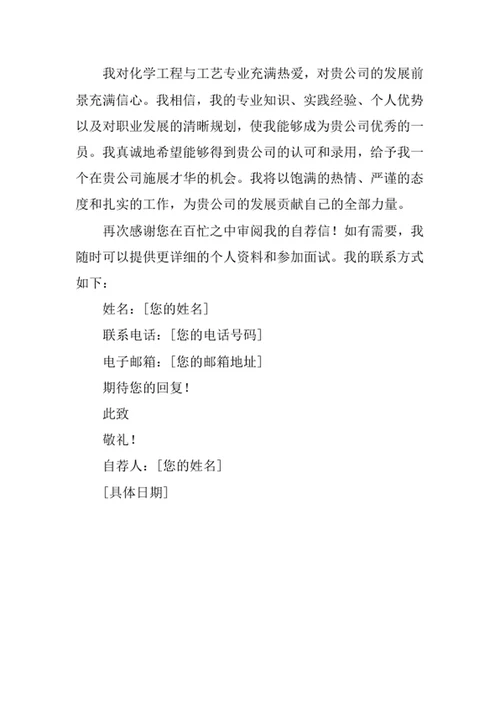 我对化学工程与工艺专业充满热爱，对贵公司的发展前景充满信心。我相信，我的专业知识、实践经验、个人优势以及对职业发展的清晰规划，使我能够成为贵公司优秀的一员。我真诚地希望能够得到贵公司的认可和录用，给予我一个在贵公司施展才华的机会。我将以饱满的热情、严谨的态度和扎实的工作，为贵公司的发展贡献自己的全部力量。

再次感谢您在百忙之中审阅我的自荐信！如有需要，我随时可以提供更详细的个人资料和参加面试。我的联系方式如下：

姓名：[您的姓名]

联系电话：[您的电话号码]

电子邮箱：[您的邮箱地址]

期待您的回复！

此致

敬礼！

自荐人：[您的姓名]

[具体日期]